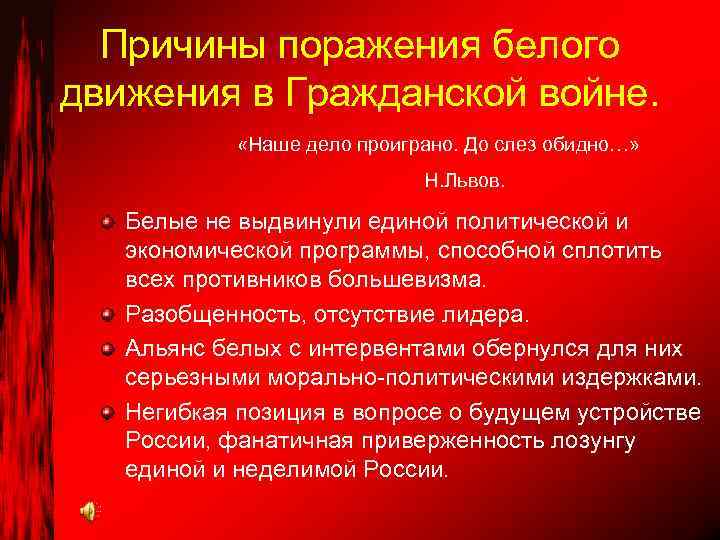 Причины поражения белого движения в Гражданской войне.

«Наше дело проиграно. До слез обидно…»

Н.Львов.

Белые не выдвинули единой политической и экономической программы, способной сплотить всех противников большевизма.

Разобщенность, отсутствие лидера.

Альянс белых с интервентами обернулся для них серьезными морально-политическими издержками.

Негибкая позиция в вопросе о будущем устройстве России, фанатичная приверженность лозунгу единой и неделимой России.